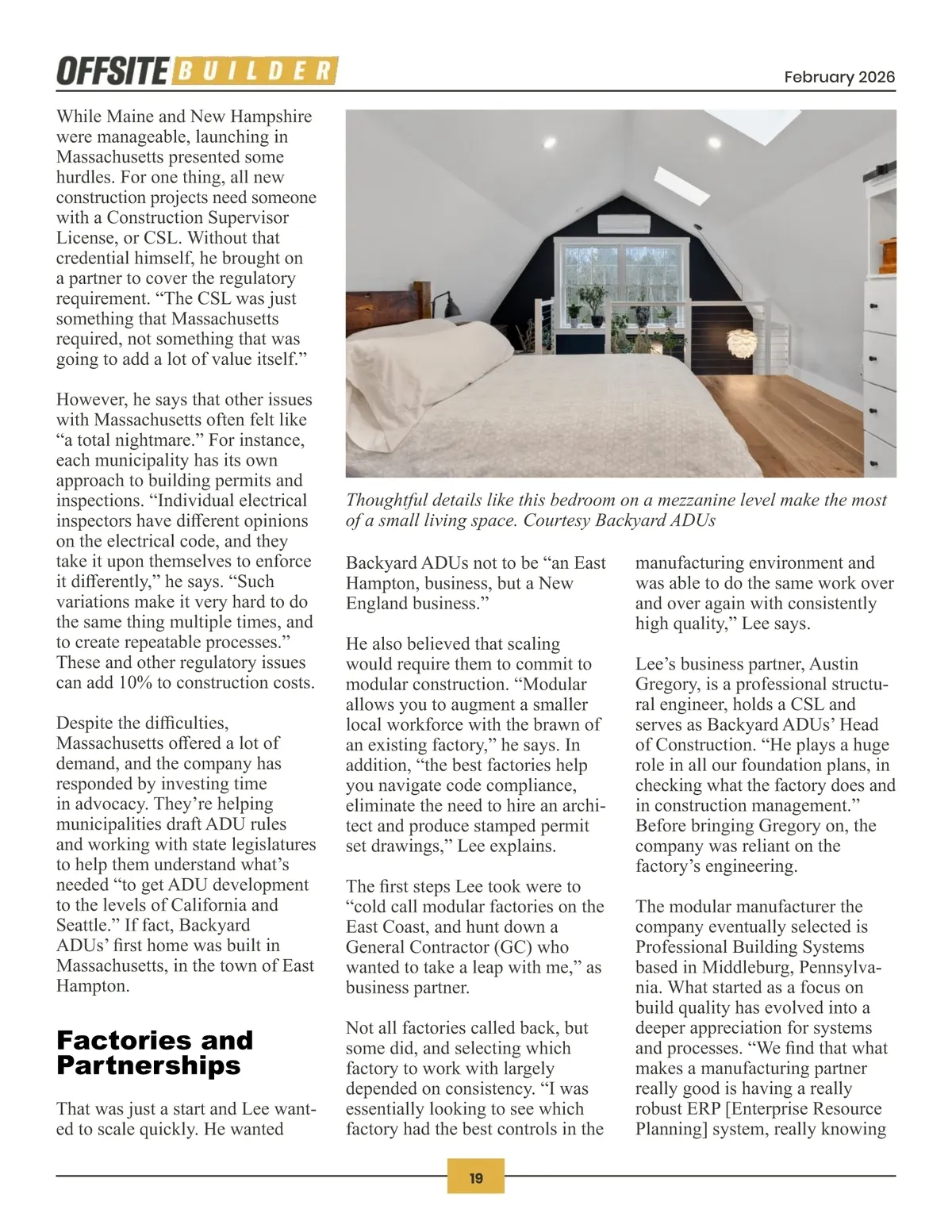 OFFSITE BUILDER

February 2026

While Maine and New Hampshire were manageable, launching in Massachusetts presented some hurdles. For one thing, all new construction projects need someone with a Construction Supervisor License, or CSL. Without that credential himself, he brought on a partner to cover the regulatory requirement. “The CSL was just something that Massachusetts required, not something that was going to add a lot of value itself.”

However, he says that other issues with Massachusetts often felt like “a total nightmare.” For instance, each municipality has its own approach to building permits and inspections. “Individual electrical inspectors have different opinions on the electrical code, and they take it upon themselves to enforce it differently,” he says. “Such variations make it very hard to do the same thing multiple times, and to create repeatable processes.” These and other regulatory issues can add 10% to construction costs.

Despite the difficulties, Massachusetts offered a lot of demand, and the company has responded by investing time in advocacy. They’re helping municipalities draft ADU rules and working with state legislatures to help them understand what’s needed “to get ADU development to the levels of California and Seattle.” If fact, Backyard ADUs’ first home was built in Massachusetts, in the town of East Hampton.

Factories and Partnerships

That was just a start and Lee wanted to scale quickly. He wanted

Thoughtful details like this bedroom on a mezzanine level make the most of a small living space. Courtesy Backyard ADUs

Backyard ADUs not to be “an East Hampton, business, but a New England business.”

He also believed that scaling would require them to commit to modular construction. “Modular allows you to augment a smaller local workforce with the brawn of an existing factory,” he says. In addition, “the best factories help you navigate code compliance, eliminate the need to hire an architect and produce stamped permit set drawings,” Lee explains.

The first steps Lee took were to “cold call modular factories on the East Coast, and hunt down a General Contractor (GC) who wanted to take a leap with me,” as business partner.

Not all factories called back, but some did, and selecting which factory to work with largely depended on consistency. “I was essentially looking to see which factory had the best controls in the manufacturing environment and was able to do the same work over and over again with consistently high quality,” Lee says.

Lee’s business partner, Austin Gregory, is a professional structural engineer, holds a CSL and serves as Backyard ADUs’ Head of Construction. “He plays a huge role in all our foundation plans, in checking what the factory does and in construction management.” Before bringing Gregory on, the company was reliant on the factory’s engineering.

The modular manufacturer the company eventually selected is Professional Building Systems based in Middleburg, Pennsylvania. What started as a focus on build quality has evolved into a deeper appreciation for systems and processes. “We find that what makes a manufacturing partner really good is having a really robust ERP [Enterprise Resource Planning] system, really knowing

19